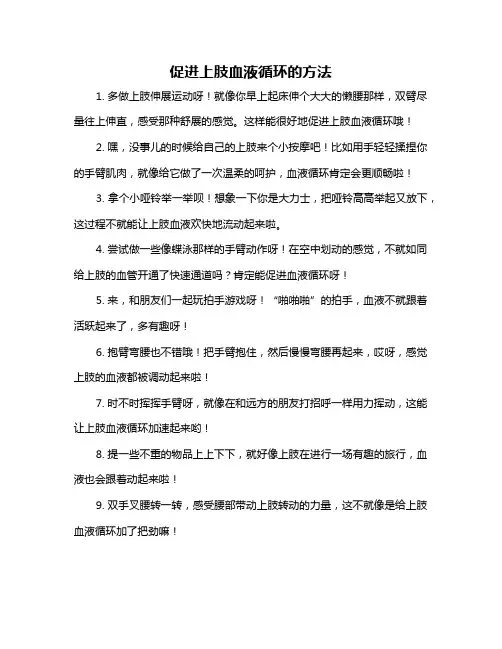 促进上肢血液循环的方法

1. 多做上肢伸展运动呀！就像你早上起床伸个大大的懒腰那样，双臂尽量往上伸直，感受那种舒展的感觉。这样能很好地促进上肢血液循环哦！

2. 嘿，没事儿的时候给自己的上肢来个小按摩吧！比如用手轻轻揉捏你的手臂肌肉，就像给它做了一次温柔的呵护，血液循环肯定会更顺畅啦！

3. 拿个小哑铃举一举呗！想象一下你是大力士，把哑铃高高举起又放下，这过程不就能让上肢血液欢快地流动起来啦。

4. 尝试做一些像蝶泳那样的手臂动作呀！在空中划动的感觉，不就如同给上肢的血管开通了快速通道吗？肯定能促进血液循环呀！

5. 来，和朋友们一起玩拍手游戏呀！“啪啪啪”的拍手，血液不就跟着活跃起来了，多有趣呀！

6. 抱臂弯腰也不错哦！把手臂抱住，然后慢慢弯腰再起来，哎呀，感觉上肢的血液都被调动起来啦！

7. 时不时挥挥手臂呀，就像在和远方的朋友打招呼一样用力挥动，这能让上肢血液循环加速起来哟！

8. 提一些不重的物品上上下下，就好像上肢在进行一场有趣的旅行，血液也会跟着动起来啦！

9. 双手叉腰转一转，感受腰部带动上肢转动的力量，这不就像是给上肢血液循环加了把劲嘛！